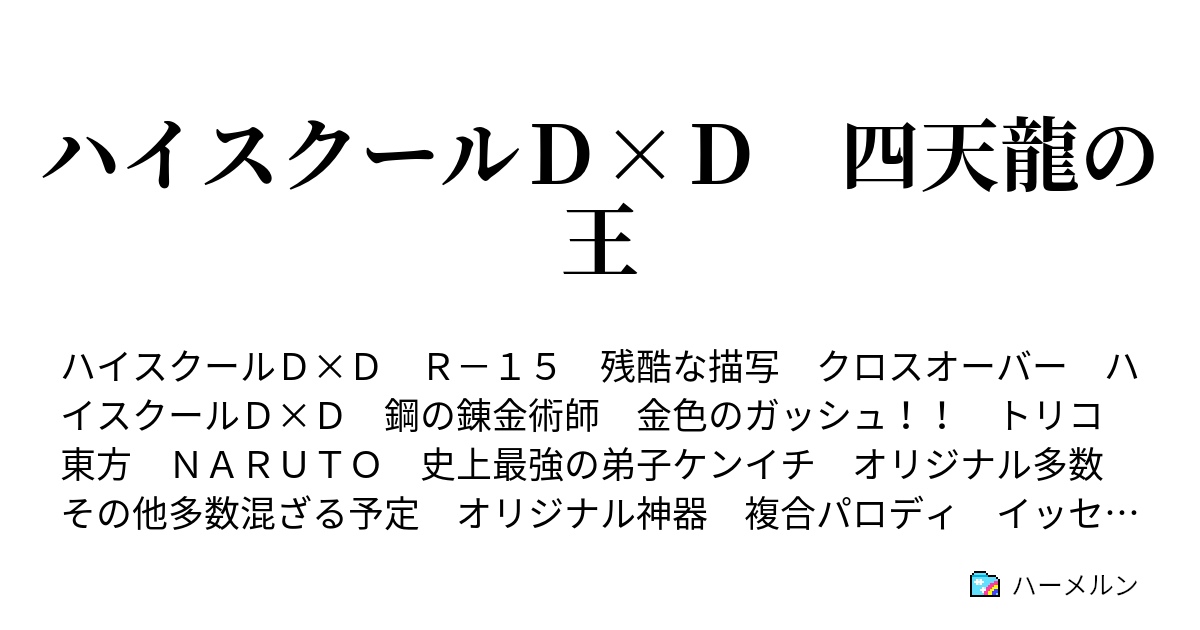 ハイスクールＤ×Ｄ　四天龍の王

ハイスクールＤ×Ｄ　Ｒ－１５　残酷な描写　クロスオーバー　ハイスクールＤ×Ｄ　鋼の錬金術師　金色のガッシュ！！　トリコ　東方　ＮＡＲＵＴＯ　史上最強の弟子ケンイチ　オリジナル多数　その他多数混ざる予定　オリジナル神器　複合パロディ　イッセ…

ハーメルン